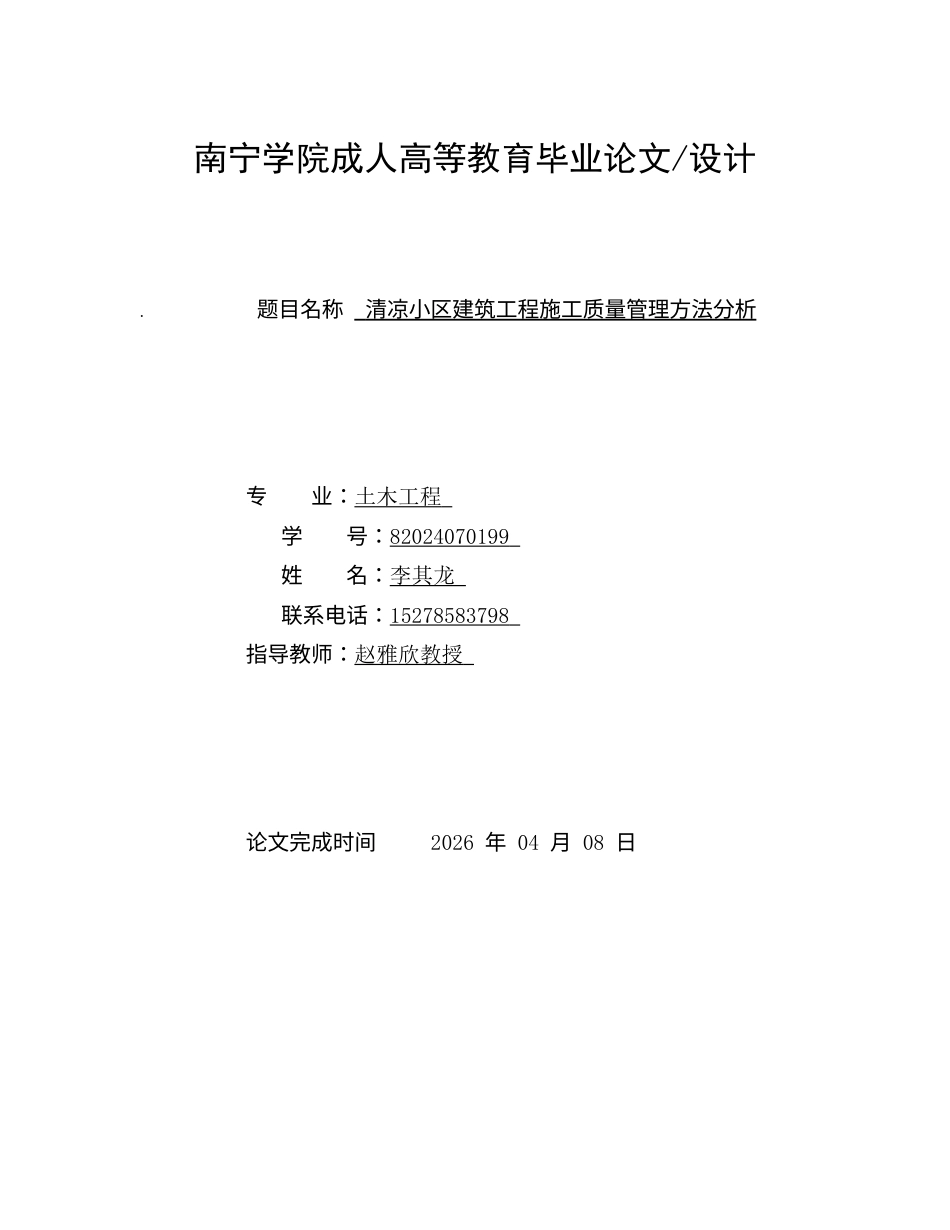 南宁学院成人高等教育毕业论文/设计

.

题目名称 清凉小区建筑工程施工质量管理方法分析

专 业：土木工程
学 号：82024070199
姓 名：李其龙
联系电话：15278583798
指导教师：赵雅欣教授

论文完成时间 2026 年 04 月 08 日